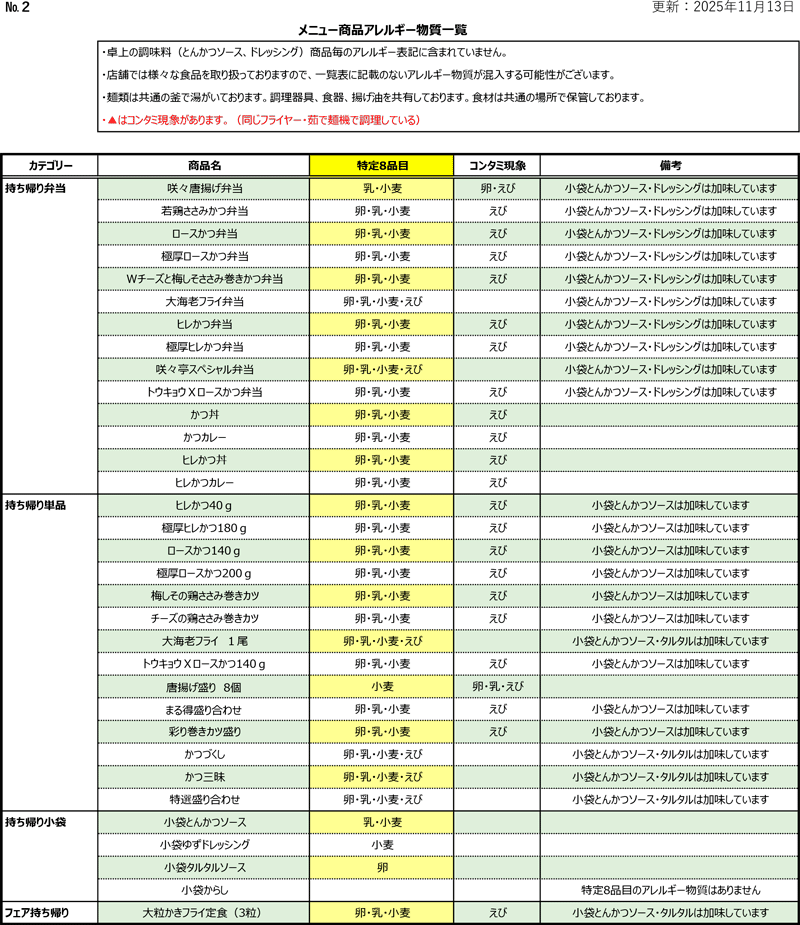 No. 2

更新：2025年11月13日

メニュー商品アレルギー物質一覧

・卓上の調味料（とんかつソース、ドレッシング）商品毎のアレルギー表記に含まれていません。

・店舗では様々な食品を取り扱っておりますので、一覧表に記載のないアレルギー物質が混入する可能性がございます。

・麺類は共通の釜で湯がいております。調理器具、食器、揚げ油を共有しております。食材は共通の場所で保管しております。

・▲はコンタミ現象があります。（同じフライヤー・茹で麺機で調理している）

| カテゴリー | 商品名 | 特定8品目 | コンタミ現象 | 備考 |
|---|---|---|---|---|
| 持ち帰り弁当 | 咲々唐揚げ弁当 | 乳・小麦 | 卵・えび | 小袋とんかつソース・ドレッシングは加味しています |
| | 若鶏ささみかつ弁当 | 卵・乳・小麦 | えび | 小袋とんかつソース・ドレッシングは加味しています |
| | ロースかつ弁当 | 卵・乳・小麦 | えび | 小袋とんかつソース・ドレッシングは加味しています |
| | 極厚ロースかつ弁当 | 卵・乳・小麦 | えび | 小袋とんかつソース・ドレッシングは加味しています |
| | Wチーズと梅しそささみ巻きかつ弁当 | 卵・乳・小麦 | えび | 小袋とんかつソース・ドレッシングは加味しています |
| | 大海老フライ弁当 | 卵・乳・小麦・えび | | 小袋とんかつソース・ドレッシングは加味しています |
| | ヒレかつ弁当 | 卵・乳・小麦 | えび | 小袋とんかつソース・ドレッシングは加味しています |
| | 極厚ヒレかつ弁当 | 卵・乳・小麦 | えび | 小袋とんかつソース・ドレッシングは加味しています |
| | 咲々亭スペシャル弁当 | 卵・乳・小麦・えび | | 小袋とんかつソース・ドレッシングは加味しています |
| | トウキョウＸロースかつ弁当 | 卵・乳・小麦 | えび | 小袋とんかつソース・ドレッシングは加味しています |
| | かつ丼 | 卵・乳・小麦 | えび | |
| | かつカレー | 卵・乳・小麦 | えび | |
| | ヒレかつ丼 | 卵・乳・小麦 | えび | |
| | ヒレかつカレー | 卵・乳・小麦 | えび | |
| 持ち帰り単品 | ヒレかつ40ｇ | 卵・乳・小麦 | えび | 小袋とんかつソースは加味しています |
| | 極厚ヒレかつ180ｇ | 卵・乳・小麦 | えび | 小袋とんかつソースは加味しています |
| | ロースかつ140ｇ | 卵・乳・小麦 | えび | 小袋とんかつソースは加味しています |
| | 極厚ロースかつ200ｇ | 卵・乳・小麦 | えび | 小袋とんかつソースは加味しています |
| | 梅しその鶏ささみ巻きカツ | 卵・乳・小麦 | えび | 小袋とんかつソースは加味しています |
| | チーズの鶏ささみ巻きカツ | 卵・乳・小麦 | えび | 小袋とんかつソースは加味しています |
| | 大海老フライ　1尾 | 卵・乳・小麦・えび | | 小袋とんかつソース・タルタルは加味しています |
| | トウキョウＸロースかつ140ｇ | 卵・乳・小麦 | えび | 小袋とんかつソースは加味しています |
| | 唐揚げ盛り　8個 | 小麦 | 卵・乳・えび | |
| | まる得盛り合わせ | 卵・乳・小麦 | えび | 小袋とんかつソースは加味しています |
| | 彩り巻きカツ盛り | 卵・乳・小麦 | えび | 小袋とんかつソースは加味しています |
| | かつづくし | 卵・乳・小麦・えび | | 小袋とんかつソース・タルタルは加味しています |
| | かつ三昧 | 卵・乳・小麦・えび | | 小袋とんかつソース・タルタルは加味しています |
| | 特選盛り合わせ | 卵・乳・小麦・えび | | 小袋とんかつソース・タルタルは加味しています |
| 持ち帰り小袋 | 小袋とんかつソース | 乳・小麦 | | |
| | 小袋ゆずドレッシング | 小麦 | | |
| | 小袋タルタルソース | 卵 | | |
| | 小袋からし | | | 特定8品目のアレルギー物質はありません |
| フェア持ち帰り | 大粒かきフライ定食（3粒） | 卵・乳・小麦 | えび | 小袋とんかつソース・タルタルは加味しています |